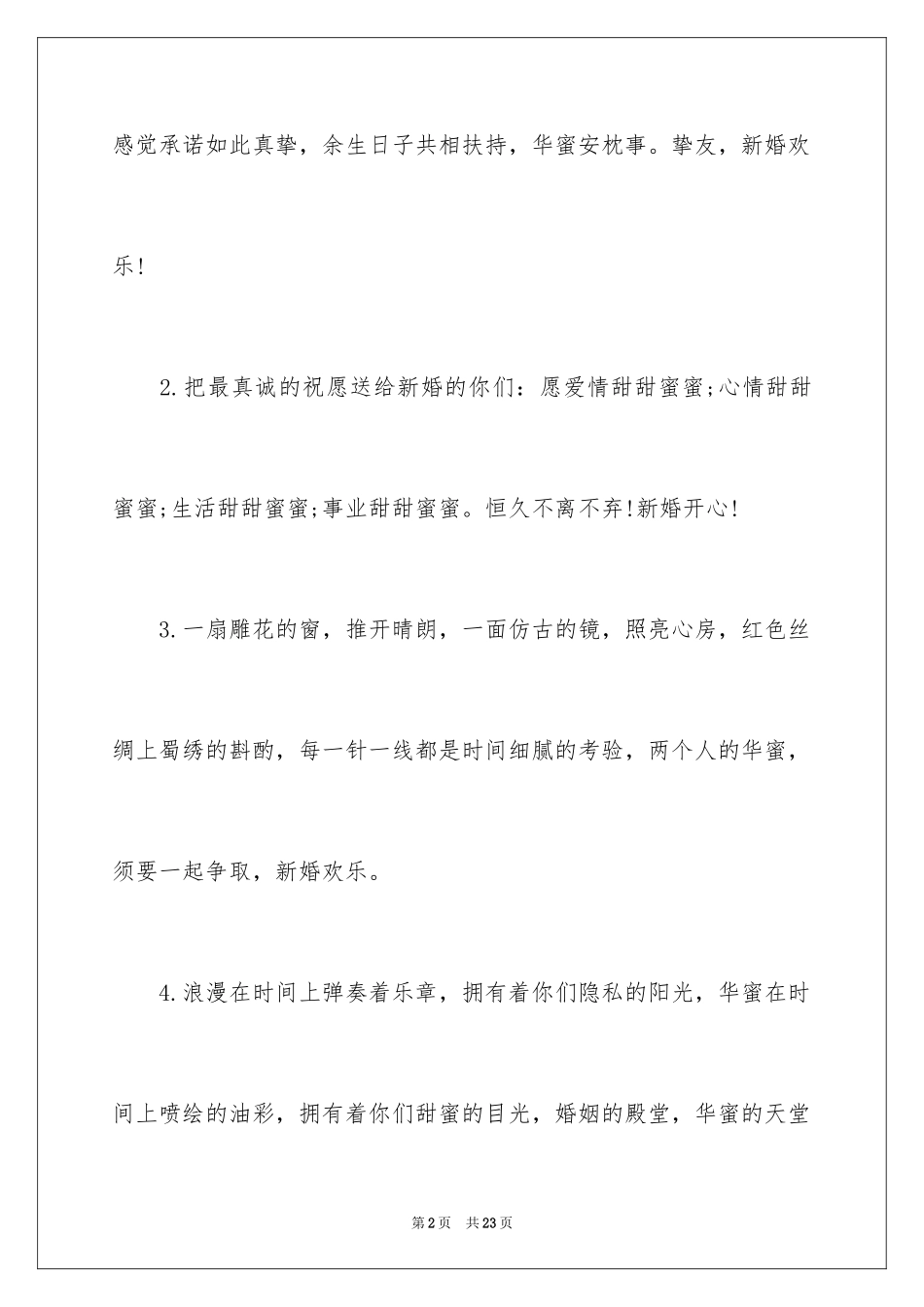 感觉承诺如此真挚，余生日子共相扶持，华蜜安枕事。挚友，新婚欢乐!

2.把最真诚的祝愿送给新婚的你们：愿爱情甜甜蜜蜜;心情甜甜蜜蜜;生活甜甜蜜蜜;事业甜甜蜜蜜。恒久不离不弃!新婚开心!

3.一扇雕花的窗，推开晴朗，一面仿古的镜，照亮心房，红色丝绸上蜀绣的斟酌，每一针一线都是时间细腻的考验，两个人的华蜜，须要一起争取，新婚欢乐。

4.浪漫在时间上弹奏着乐章，拥有着你们隐私的阳光，华蜜在时间上喷绘的油彩，拥有着你们甜蜜的目光，婚姻的殿堂，华蜜的天堂

第2页　共23页